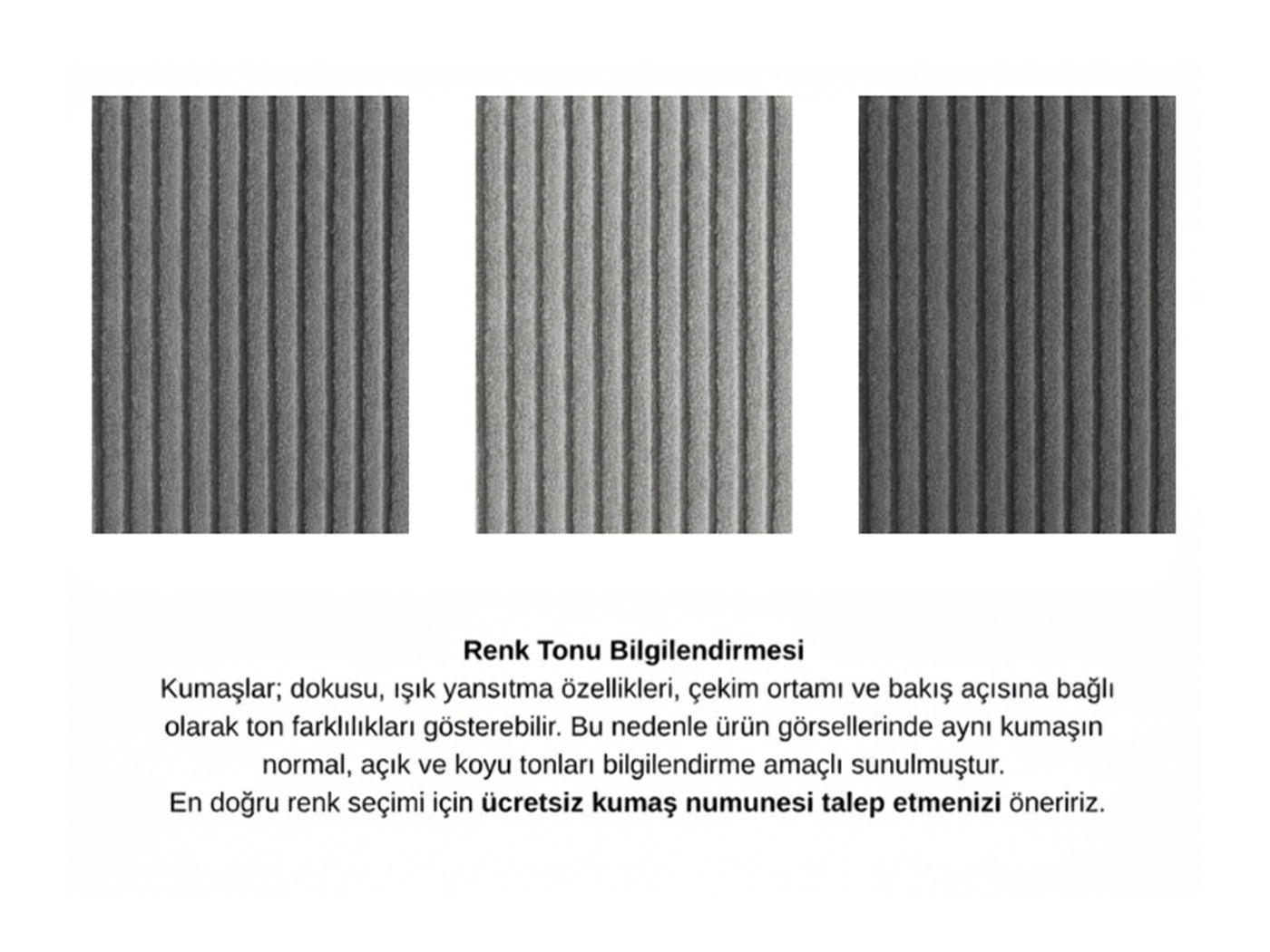 Renk Tonu Bilgilendirmesi

Kumaşlar; dokusu, ışık yansıtma özellikleri, çekim ortamı ve bakış açısına bağlı olarak ton farklılıkları gösterebilir. Bu nedenle ürün görsellerinde aynı kumaşın normal, açık ve koyu tonları bilgilendirme amaçlı sunulmuştur.
En doğru renk seçimi için ücretsiz kumaş numunesi talep etmenizi öneririz.